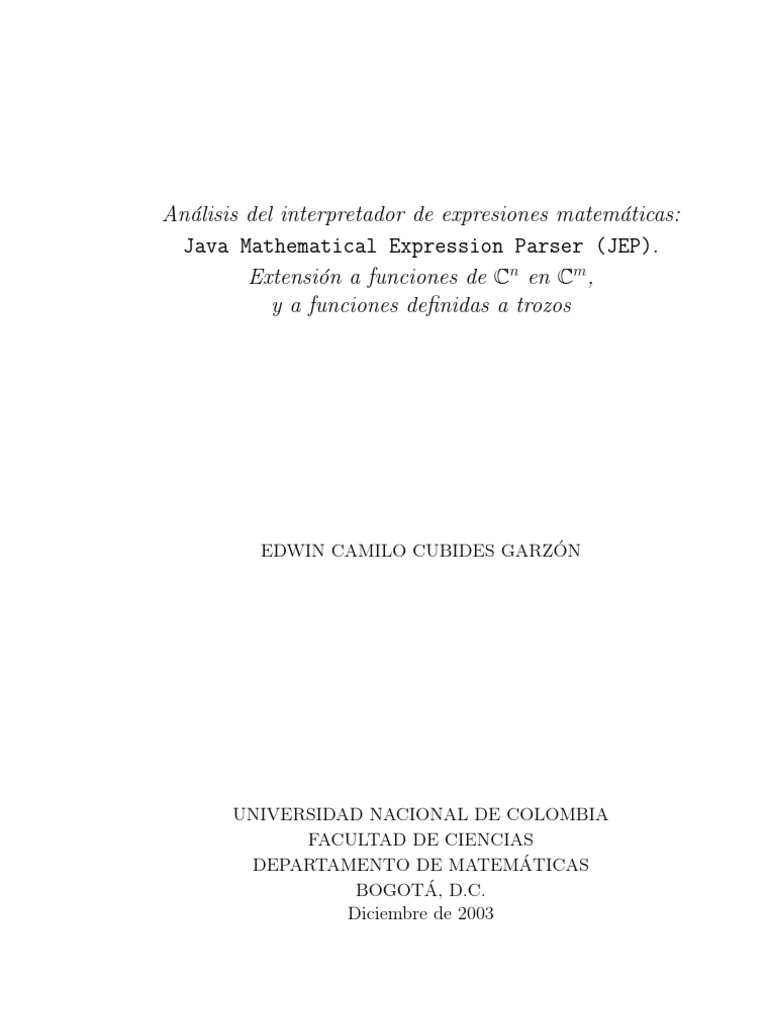 Análisis del interpretador de expresiones matemáticas:
Java Mathematical Expression Parser (JEP).
Extensión a funciones de $\mathbb{C}^n$ en $\mathbb{C}^m$,
y a funciones definidas a trozos

EDWIN CAMILO CUBIDES GARZÓN

UNIVERSIDAD NACIONAL DE COLOMBIA
FACULTAD DE CIENCIAS
DEPARTAMENTO DE MATEMÁTICAS
BOGOTÁ, D.C.
Diciembre de 2003